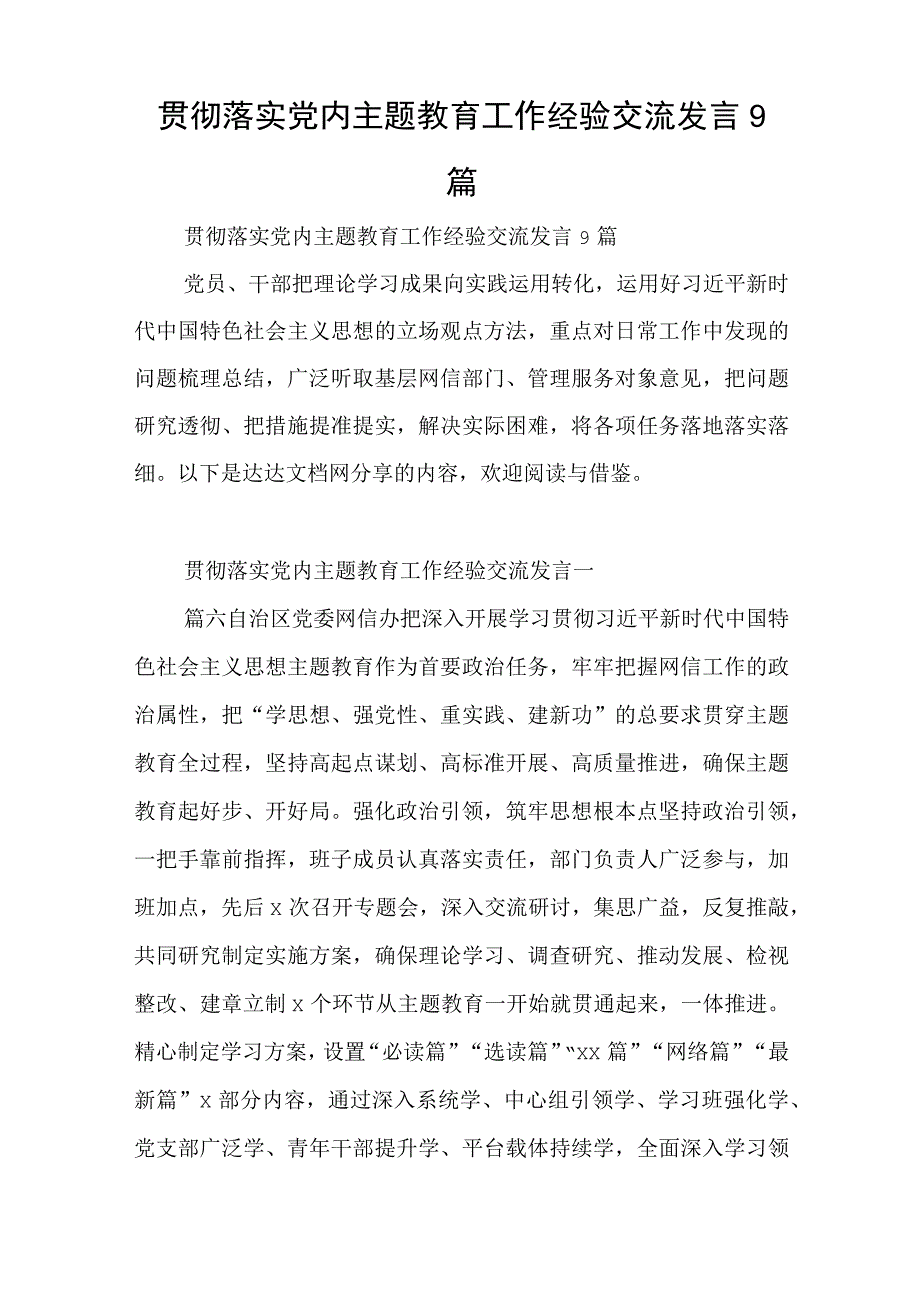 贯彻落实党内主题教育工作经验交流发言9篇

贯彻落实党内主题教育工作经验交流发言9篇

党员、干部把理论学习成果向实践运用转化，运用好习近平新时代中国特色社会主义思想的立场观点方法，重点对日常工作中发现的问题梳理总结，广泛听取基层网信部门、管理服务对象意见，把问题研究透彻、把措施提准提实，解决实际困难，将各项任务落地落实落细。以下是达达文档网分享的内容，欢迎阅读与借鉴。

贯彻落实党内主题教育工作经验交流发言一

篇六自治区党委网信办把深入开展学习贯彻习近平新时代中国特色社会主义思想主题教育作为首要政治任务，牢牢把握网信工作的政治属性，把“学思想、强党性、重实践、建新功”的总要求贯穿主题教育全过程，坚持高起点谋划、高标准开展、高质量推进，确保主题教育起好步、开好局。强化政治引领，筑牢思想根本点坚持政治引领，一把手靠前指挥，班子成员认真落实责任，部门负责人广泛参与，加班加点，先后x次召开专题会，深入交流研讨，集思广益，反复推敲，共同研究制定实施方案，确保理论学习、调查研究、推动发展、检视整改、建章立制x个环节从主题教育一开始就贯通起来，一体推进。精心制定学习方案，设置“必读篇”“选读篇”“xx篇”“网络篇”“最新篇”x部分内容，通过深入系统学、中心组引领学、学习班强化学、党支部广泛学、青年干部提升学、平台载体持续学，全面深入学习领